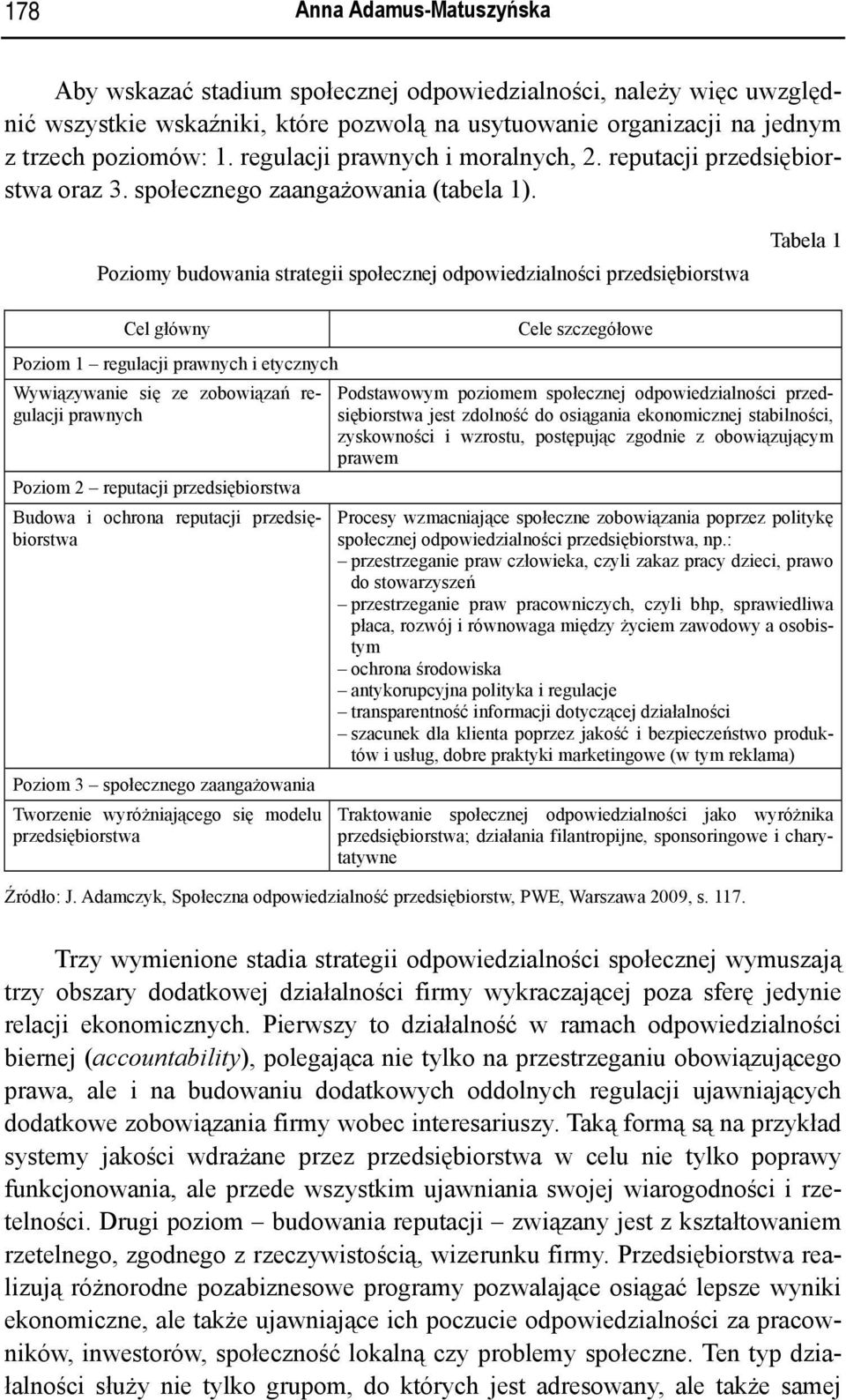 178 Anna Adamus-Matuszyńska

Aby wskazać stadium społecznej odpowiedzialności, należy więc uwzględnić wszystkie wskaźniki, które pozwolą na usytuowanie organizacji na jednym z trzech poziomów: 1. regulacji prawnych i moralnych, 2. reputacji przedsiębiorstwa oraz 3. społecznego zaangażowania (tabela 1).

Tabela 1

Poziomy budowania strategii społecznej odpowiedzialności przedsiębiorstwa

| Cel główny | Cele szczegółowe |
|---|---|
| Poziom 1 – regulacji prawnych i etycznych | |
| Wywiązywanie się ze zobowiązań regulacji prawnych | Podstawowym poziomem społecznej odpowiedzialności przedsiębiorstwa jest zdolność do osiągania ekonomicznej stabilności, zyskowności i wzrostu, postępując zgodnie z obowiązującym prawem |
| Poziom 2 – reputacji przedsiębiorstwa | |
| Budowa i ochrona reputacji przedsiębiorstwa | Procesy wzmacniające społeczne zobowiązania poprzez politykę społecznej odpowiedzialności przedsiębiorstwa, np.: – przestrzeganie praw człowieka, czyli zakaz pracy dzieci, prawo do stowarzyszeń – przestrzeganie praw pracowniczych, czyli bhp, sprawiedliwa płaca, rozwój i równowaga między życiem zawodowy a osobistym – ochrona środowiska – antykorupcyjna polityka i regulacje – transparentność informacji dotyczącej działalności – szacunek dla klienta poprzez jakość i bezpieczeństwo produktów i usług, dobre praktyki marketingowe (w tym reklama) |
| Poziom 3 – społecznego zaangażowania | |
| Tworzenie wyróżniającego się modelu przedsiębiorstwa | Traktowanie społecznej odpowiedzialności jako wyróżnika przedsiębiorstwa; działania filantropijne, sponsoringowe i charytatywne |

Źródło: J. Adamczyk, Społeczna odpowiedzialność przedsiębiorstw, PWE, Warszawa 2009, s. 117.

Trzy wymienione stadia strategii odpowiedzialności społecznej wymuszają trzy obszary dodatkowej działalności firmy wykraczającej poza sferę jedynie relacji ekonomicznych. Pierwszy to działalność w ramach odpowiedzialności biernej (accountability), polegająca nie tylko na przestrzeganiu obowiązującego prawa, ale i na budowaniu dodatkowych oddolnych regulacji ujawniających dodatkowe zobowiązania firmy wobec interesariuszy. Taką formą są na przykład systemy jakości wdrażane przez przedsiębiorstwa w celu nie tylko poprawy funkcjonowania, ale przede wszystkim ujawniania swojej wiarogodności i rzetelności. Drugi poziom – budowania reputacji – związany jest z kształtowaniem rzetelnego, zgodnego z rzeczywistością, wizerunku firmy. Przedsiębiorstwa realizują różnorodne pozabiznesowe programy pozwalające osiągać lepsze wyniki ekonomiczne, ale także ujawniające ich poczucie odpowiedzialności za pracowników, inwestorów, społeczność lokalną czy problemy społeczne. Ten typ działalności służy nie tylko grupom, do których jest adresowany, ale także samej